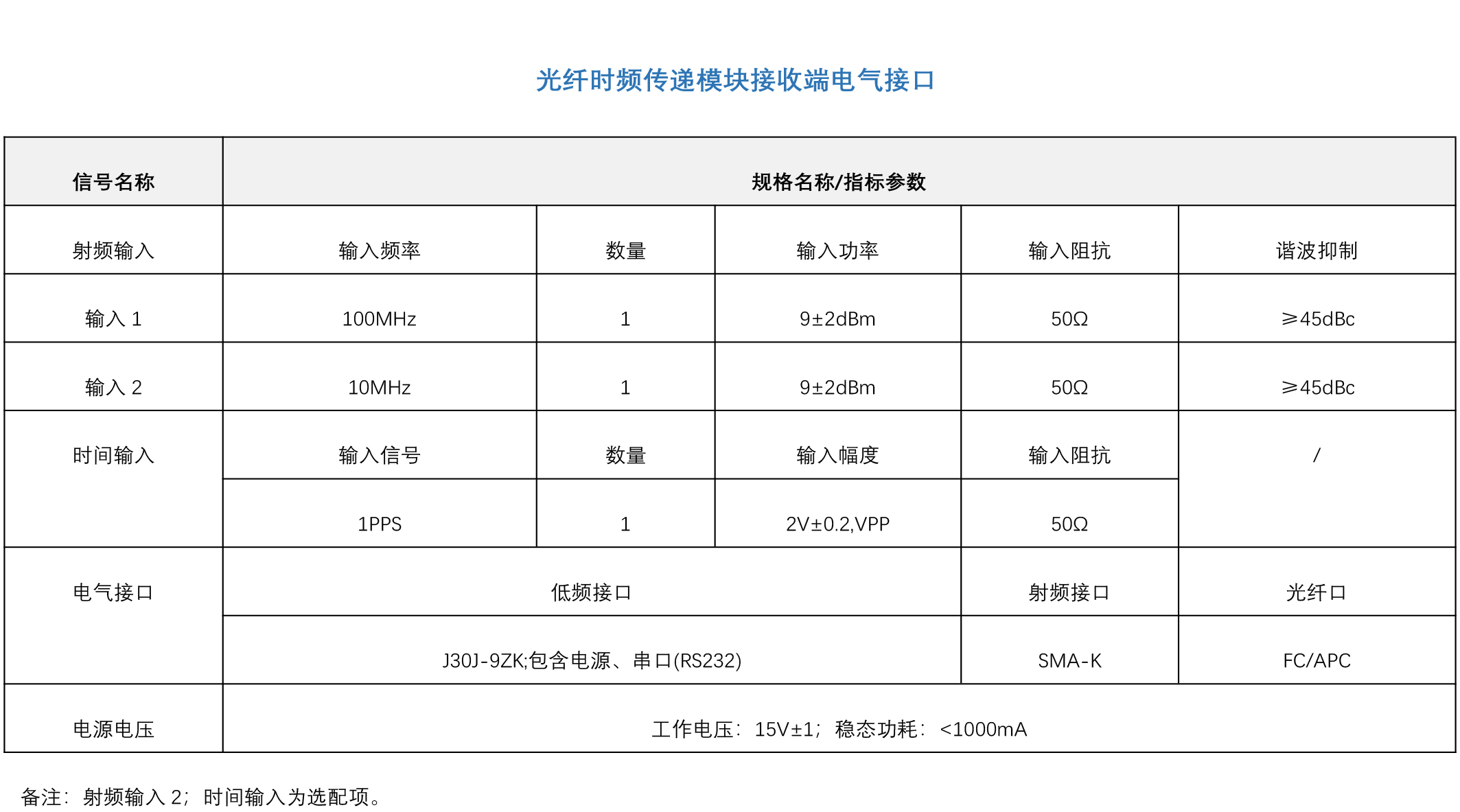 光纤时频传递模块接收端电气接口

| 信号名称 | 规格名称/指标参数 | | | | |
|---|---|---|---|---|---|
| 射频输入 | 输入频率 | 数量 | 输入功率 | 输入阻抗 | 谐波抑制 |
| 输入 1 | 100MHz | 1 | 9±2dBm | 50Ω | ≥45dBc |
| 输入 2 | 10MHz | 1 | 9±2dBm | 50Ω | ≥45dBc |
| 时间输入 | 输入信号 | 数量 | 输入幅度 | 输入阻抗 | / |
| | 1PPS | 1 | 2V±0.2,VPP | 50Ω | |
| 电气接口 | 低频接口 | | | 射频接口 | 光纤口 |
| | J30J-9ZK;包含电源、串口(RS232) | | | SMA-K | FC/APC |
| 电源电压 | 工作电压：15V±1；稳态功耗：<1000mA | | | | |

备注：射频输入 2；时间输入为选配项。